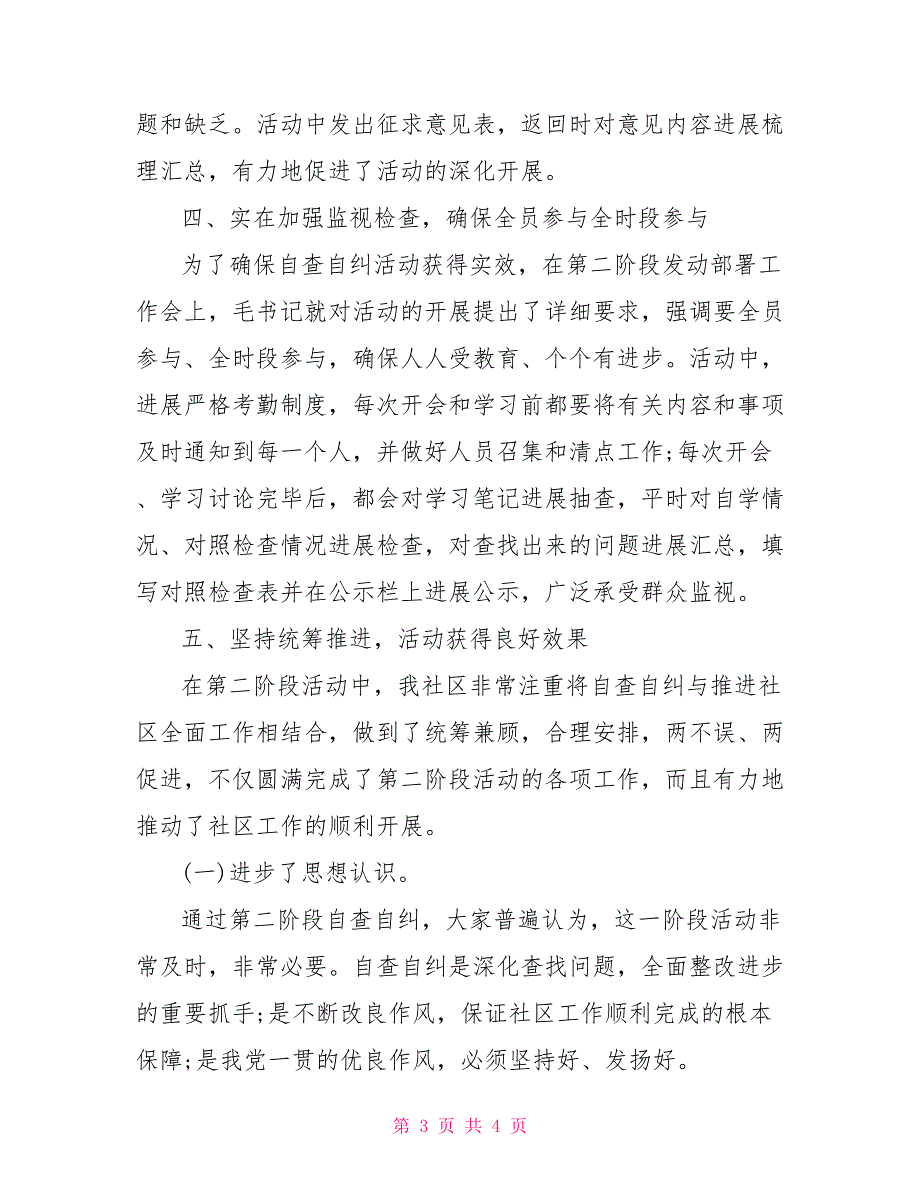 题和缺乏。活动中发出征求意见表，返回时对意见内容进展梳理汇总，有力地促进了活动的深化开展。

四、实在加强监视检查，确保全员参与全时段参与

为了确保自查自纠活动获得实效，在第二阶段发动部署工作会上，毛书记就对活动的开展提出了详细要求，强调要全员参与、全时段参与，确保人人受教育、个个有进步。活动中，进展严格考勤制度，每次开会和学习前都要将有关内容和事项及时通知到每一个人，并做好人员召集和清点工作;每次开会、学习讨论完毕后，都会对学习笔记进展抽查，平时对自学情况、对照检查情况进展检查，对查找出来的问题进展汇总，填写对照检查表并在公示栏上进展公示，广泛承受群众监视。

五、坚持统筹推进，活动获得良好效果

在第二阶段活动中，我社区非常注重将自查自纠与推进社区全面工作相结合，做到了统筹兼顾，合理安排，两不误、两促进，不仅圆满完成了第二阶段活动的各项工作，而且有力地推动了社区工作的顺利开展。

(一)进步了思想认识。

通过第二阶段自查自纠，大家普遍认为，这一阶段活动非常及时，非常必要。自查自纠是深化查找问题，全面整改进步的重要抓手;是不断改良作风，保证社区工作顺利完成的根本保障;是我党一贯的优良作风，必须坚持好、发扬好。

第 3 页 共 4 页